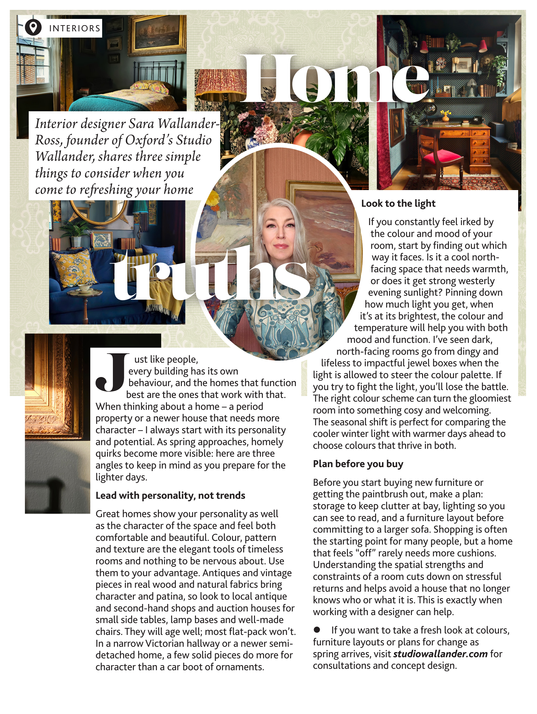 INTERIORS

Home truths

Interior designer Sara Wallander-Ross, founder of Oxford's Studio Wallander, shares three simple things to consider when you come to refreshing your home

Just like people, every building has its own behaviour, and the homes that function best are the ones that work with that. When thinking about a home – a period property or a newer house that needs more character – I always start with its personality and potential. As spring approaches, homely quirks become more visible: here are three angles to keep in mind as you prepare for the lighter days.

Lead with personality, not trends

Great homes show your personality as well as the character of the space and feel both comfortable and beautiful. Colour, pattern and texture are the elegant tools of timeless rooms and nothing to be nervous about. Use them to your advantage. Antiques and vintage pieces in real wood and natural fabrics bring character and patina, so look to local antique and second-hand shops and auction houses for small side tables, lamp bases and well-made chairs. They will age well; most flat-pack won't. In a narrow Victorian hallway or a newer semi-detached home, a few solid pieces do more for character than a car boot of ornaments.

Look to the light

If you constantly feel irked by the colour and mood of your room, start by finding out which way it faces. Is it a cool north-facing space that needs warmth, or does it get strong westerly evening sunlight? Pinning down how much light you get, when it's at its brightest, the colour and temperature will help you with both mood and function. I've seen dark, north-facing rooms go from dingy and lifeless to impactful jewel boxes when the light is allowed to steer the colour palette. If you try to fight the light, you'll lose the battle. The right colour scheme can turn the gloomiest room into something cosy and welcoming. The seasonal shift is perfect for comparing the cooler winter light with warmer days ahead to choose colours that thrive in both.

Plan before you buy

Before you start buying new furniture or getting the paintbrush out, make a plan: storage to keep clutter at bay, lighting so you can see to read, and a furniture layout before committing to a larger sofa. Shopping is often the starting point for many people, but a home that feels "off" rarely needs more cushions. Understanding the spatial strengths and constraints of a room cuts down on stressful returns and helps avoid a house that no longer knows who or what it is. This is exactly when working with a designer can help.

● If you want to take a fresh look at colours, furniture layouts or plans for change as spring arrives, visit studiowallander.com for consultations and concept design.